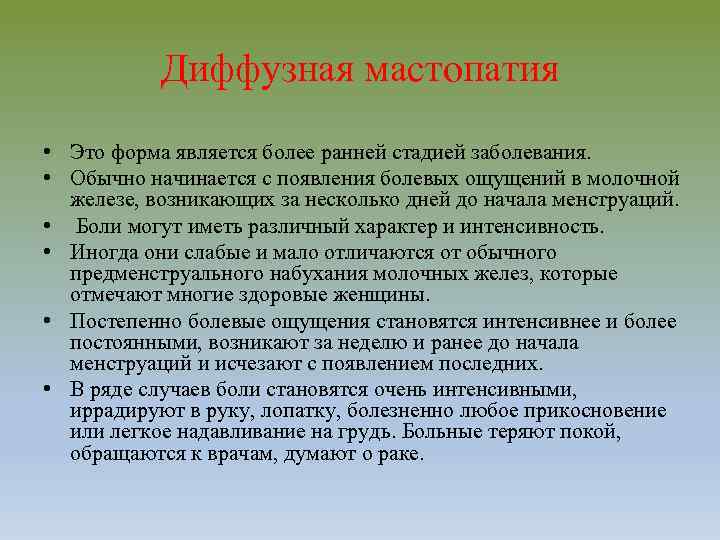 Диффузная мастопатия

• Это форма является более ранней стадией заболевания.
• Обычно начинается с появления болевых ощущений в молочной железе, возникающих за несколько дней до начала менструаций.
• Боли могут иметь различный характер и интенсивность.
• Иногда они слабые и мало отличаются от обычного предменструального набухания молочных желез, которые отмечают многие здоровые женщины.
• Постепенно болевые ощущения становятся интенсивнее и более постоянными, возникают за неделю и ранее до начала менструаций и исчезают с появлением последних.
• В ряде случаев боли становятся очень интенсивными, иррадируют в руку, лопатку, болезненно любое прикосновение или легкое надавливание на грудь. Больные теряют покой, обращаются к врачам, думают о раке.